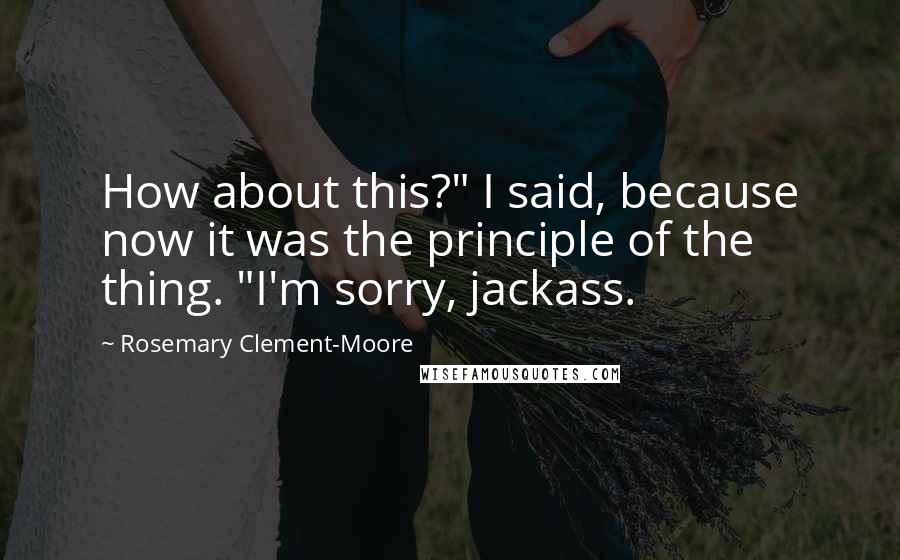 How about this?" I said, because now it was the principle of the thing. "I'm sorry, jackass.

~ Rosemary Clement-Moore

WISEFAMOUSQUOTES.COM